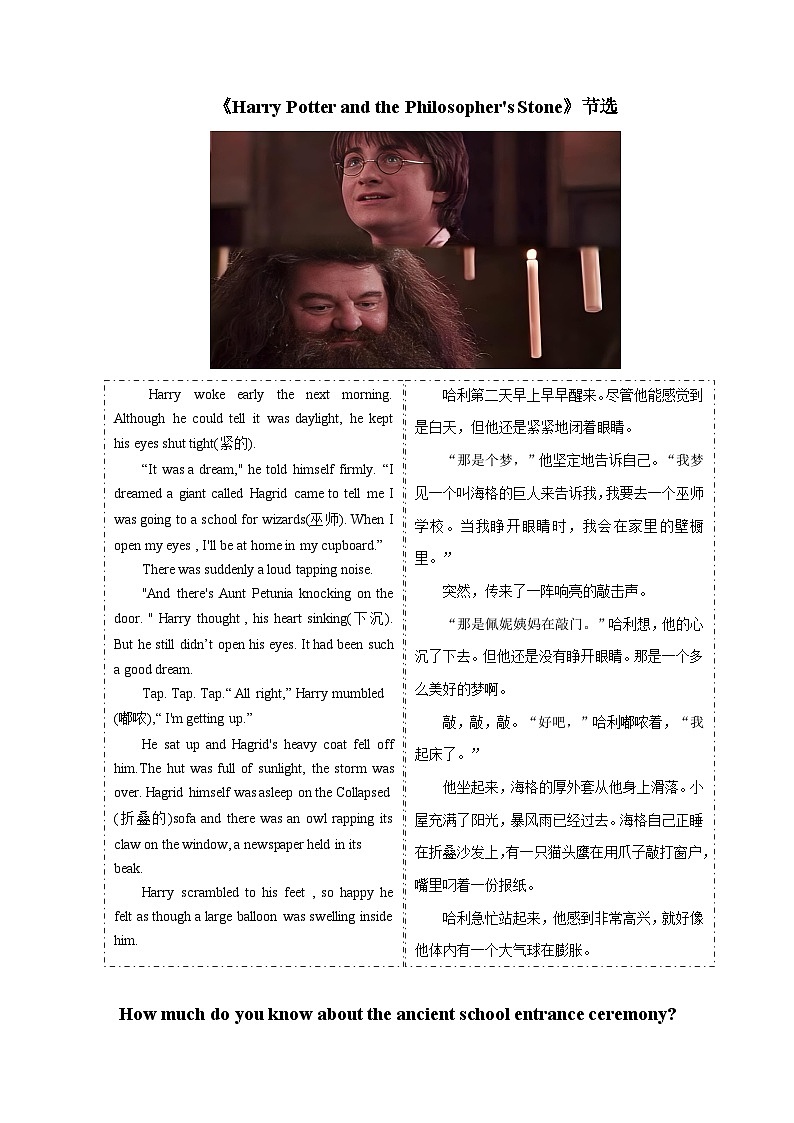 《Harry Potter and the Philosopher's Stone》节选

Harry woke early the next morning. Although he could tell it was daylight, he kept his eyes shut tight(紧的).

“It was a dream," he told himself firmly. “I dreamed a giant called Hagrid came to tell me I was going to a school for wizards(巫师). When I open my eyes , I'll be at home in my cupboard.”

There was suddenly a loud tapping noise.

"And there's Aunt Petunia knocking on the door. " Harry thought , his heart sinking(下沉). But he still didn’t open his eyes. It had been such a good dream.

Tap. Tap. Tap.“ All right,” Harry mumbled (嘟哝),“ I'm getting up.”

He sat up and Hagrid's heavy coat fell off him. The hut was full of sunlight, the storm was over. Hagrid himself was asleep on the Collapsed (折叠的)sofa and there was an owl rapping its claw on the window, a newspaper held in its beak.

Harry scrambled to his feet , so happy he felt as though a large balloon was swelling inside him.

哈利第二天早上早早醒来。尽管他能感觉到是白天，但他还是紧紧地闭着眼睛。

“那是个梦，”他坚定地告诉自己。“我梦见一个叫海格的巨人来告诉我，我要去一个巫师学校。当我睁开眼睛时，我会在家里的壁橱里。”

突然，传来了一阵响亮的敲击声。

“那是佩妮姨妈在敲门。”哈利想，他的心沉了下去。但他还是没有睁开眼睛。那是一个多么美好的梦啊。

敲，敲，敲。“好吧，”哈利嘟哝着，“我起床了。”

他坐起来，海格的厚外套从他身上滑落。小屋充满了阳光，暴风雨已经过去。海格自己正睡在折叠沙发上，有一只猫头鹰在用爪子敲打窗户，嘴里叼着一份报纸。

哈利急忙站起来，他感到非常高兴，就好像他体内有一个大气球在膨胀。

How much do you know about the ancient school entrance ceremony?